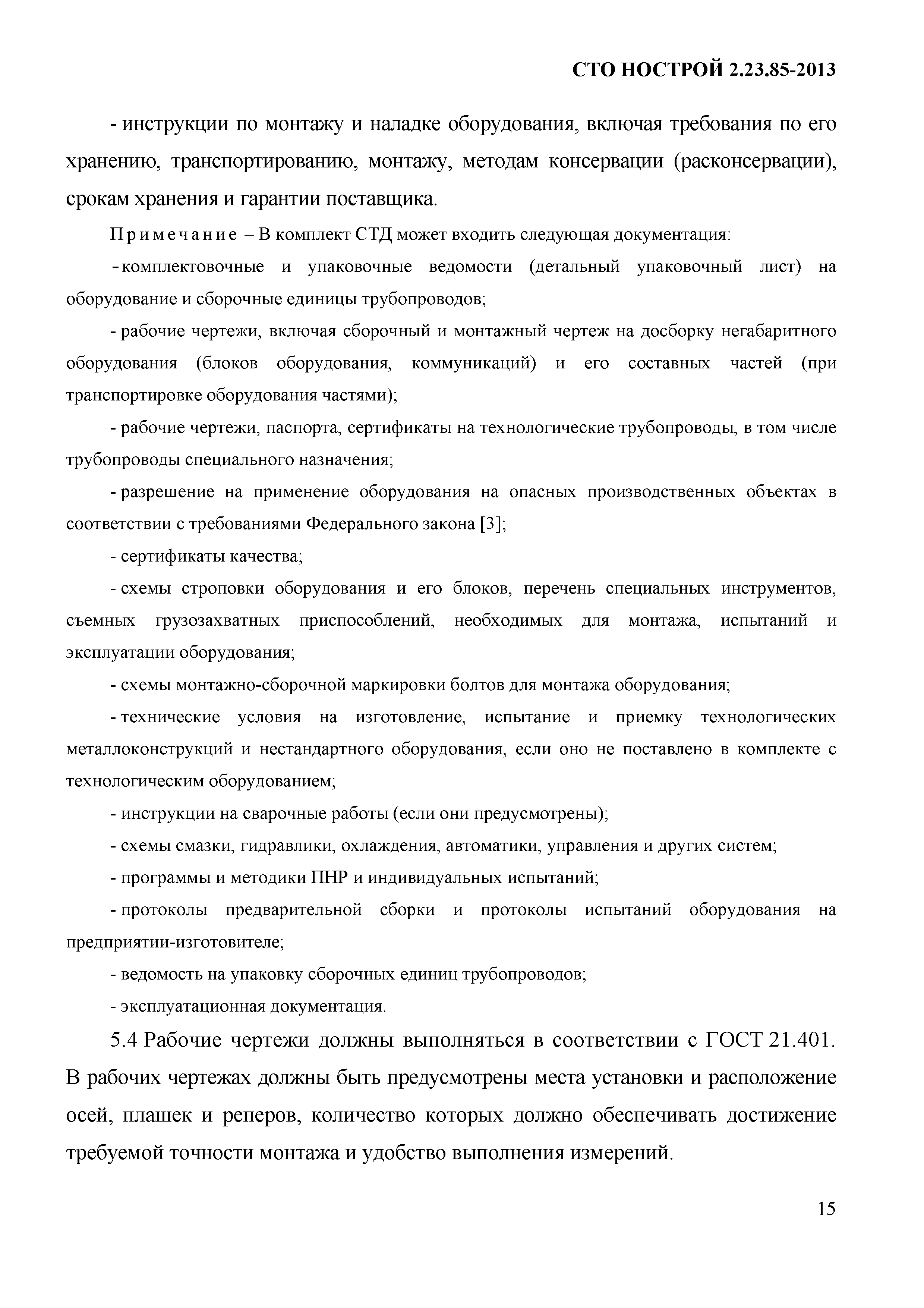 СТО НОСТРОЙ 2.23.85-2013

- инструкции по монтажу и наладке оборудования, включая требования по его хранению, транспортированию, монтажу, методам консервации (расконсервации), срокам хранения и гарантии поставщика.

Примечание – В комплект СТД может входить следующая документация:

- комплектовочные и упаковочные ведомости (детальный упаковочный лист) на оборудование и сборочные единицы трубопроводов;

- рабочие чертежи, включая сборочный и монтажный чертеж на досборку негабаритного оборудования (блоков оборудования, коммуникаций) и его составных частей (при транспортировке оборудования частями);

- рабочие чертежи, паспорта, сертификаты на технологические трубопроводы, в том числе трубопроводы специального назначения;

- разрешение на применение оборудования на опасных производственных объектах в соответствии с требованиями Федерального закона [3];

- сертификаты качества;

- схемы строповки оборудования и его блоков, перечень специальных инструментов, съемных грузозахватных приспособлений, необходимых для монтажа, испытаний и эксплуатации оборудования;

- схемы монтажно-сборочной маркировки болтов для монтажа оборудования;

- технические условия на изготовление, испытание и приемку технологических металлоконструкций и нестандартного оборудования, если оно не поставлено в комплекте с технологическим оборудованием;

- инструкции на сварочные работы (если они предусмотрены);

- схемы смазки, гидравлики, охлаждения, автоматики, управления и других систем;

- программы и методики ПНР и индивидуальных испытаний;

- протоколы предварительной сборки и протоколы испытаний оборудования на предприятии-изготовителе;

- ведомость на упаковку сборочных единиц трубопроводов;

- эксплуатационная документация.

5.4 Рабочие чертежи должны выполняться в соответствии с ГОСТ 21.401. В рабочих чертежах должны быть предусмотрены места установки и расположение осей, плашек и реперов, количество которых должно обеспечивать достижение требуемой точности монтажа и удобство выполнения измерений.

15